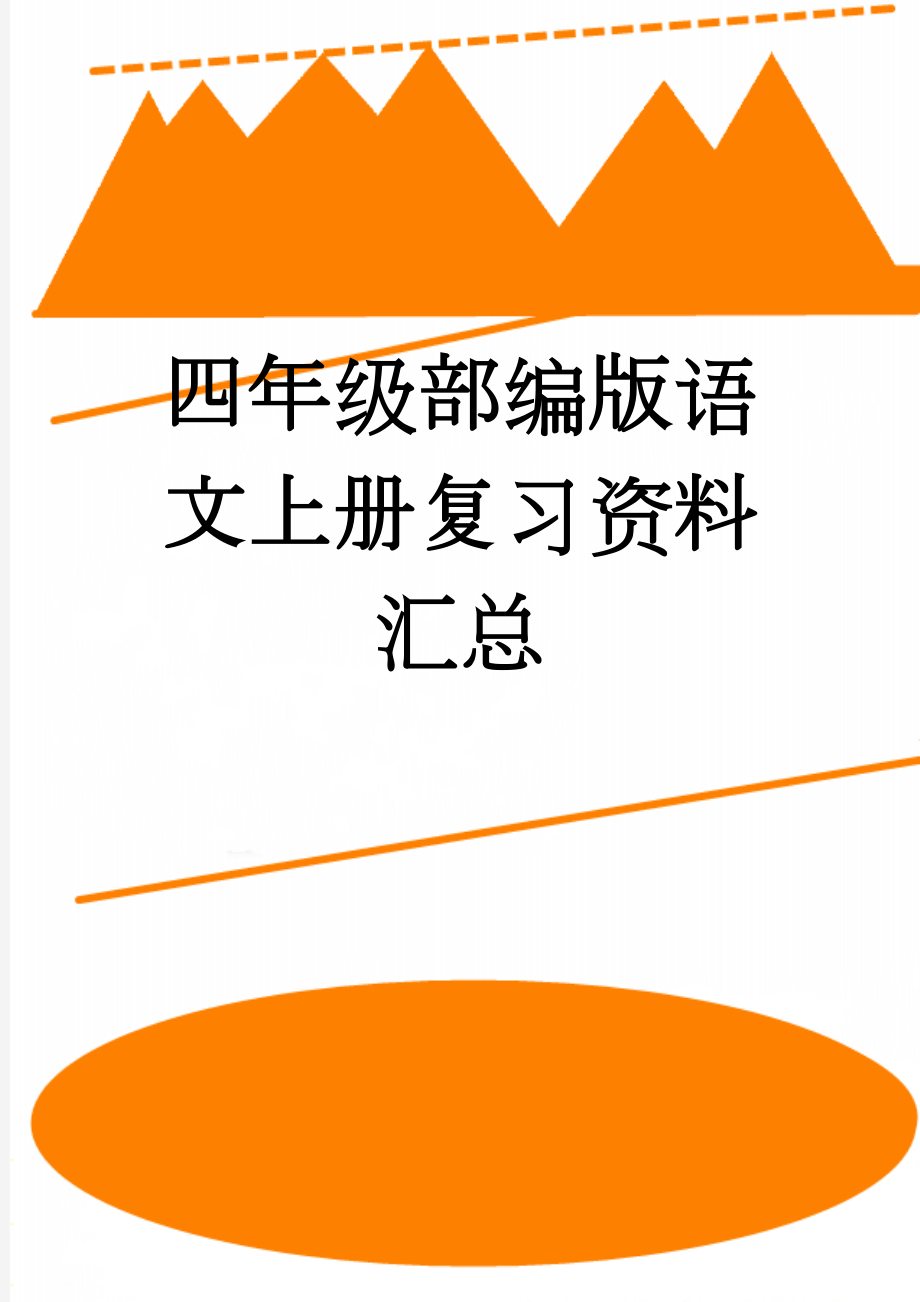 四年级部编版语文上册复习资料汇总